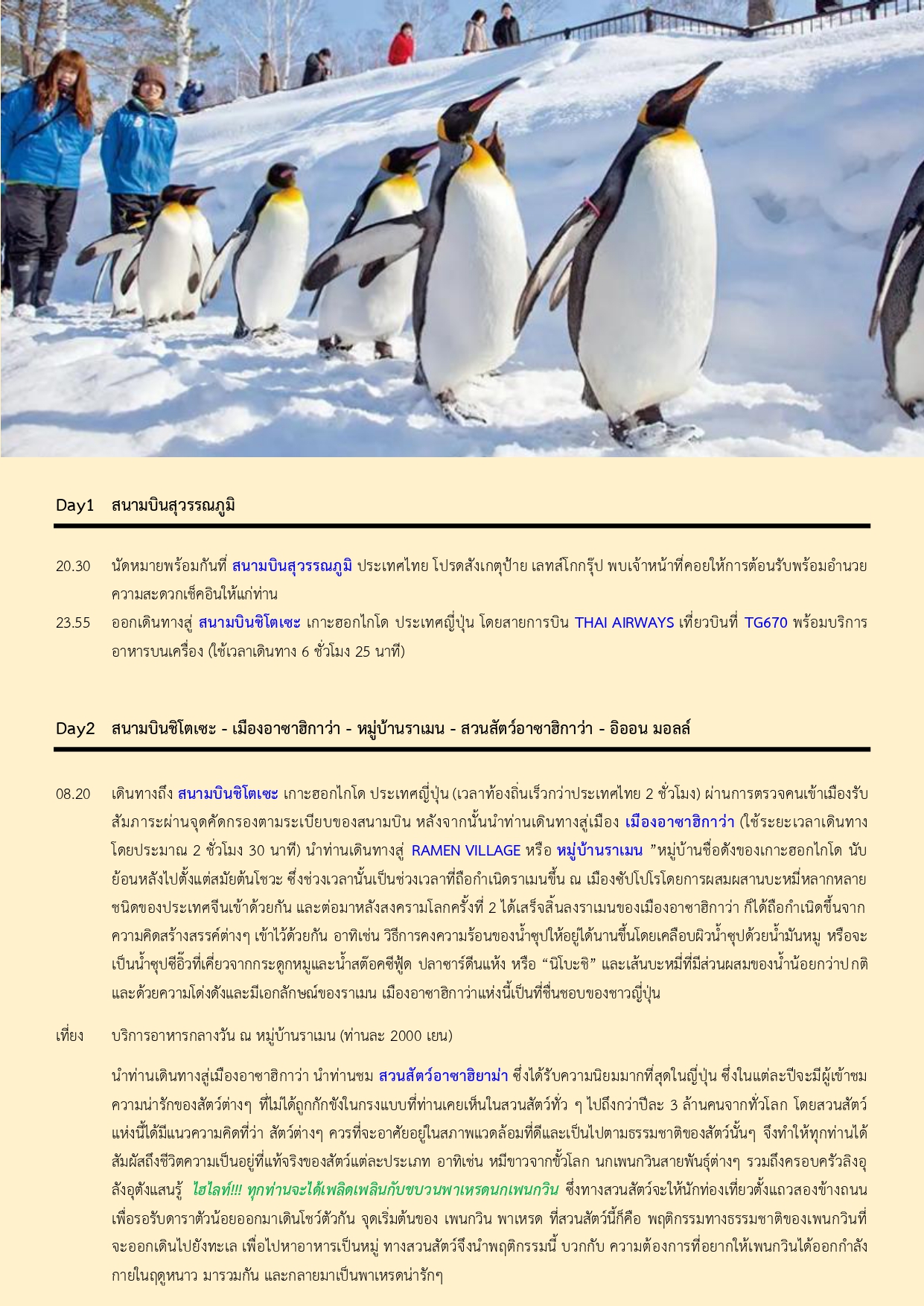 Day1 สนามบินสุวรรณภูมิ

20.30 นัดหมายพร้อมกันที่ สนามบินสุวรรณภูมิ ประเทศไทย โปรดสังเกตุป้าย เลทส์โกกรุ๊ป พบเจ้าหน้าที่คอยให้การต้อนรับพร้อมอำนวยความสะดวกเช็คอินให้แก่ท่าน

23.55 ออกเดินทางสู่ สนามบินชิโตเซะ เกาะฮอกไกโด ประเทศญี่ปุ่น โดยสายการบิน THAI AIRWAYS เที่ยวบินที่ TG670 พร้อมบริการอาหารบนเครื่อง (ใช้เวลาเดินทาง 6 ชั่วโมง 25 นาที)

Day2 สนามบินชิโตเซะ - เมืองอาซาฮิกาว่า - หมู่บ้านราเมน - สวนสัตว์อาซาฮิกาว่า - อิออน มอลล์

08.20 เดินทางถึง สนามบินชิโตเซะ เกาะฮอกไกโด ประเทศญี่ปุ่น (เวลาท้องถิ่นเร็วกว่าประเทศไทย 2 ชั่วโมง) ผ่านการตรวจคนเข้าเมืองรับสัมภาระผ่านจุดคัดกรองตามระเบียบของสนามบิน หลังจากนั้นนำท่านเดินทางสู่เมือง เมืองอาซาฮิกาว่า (ใช้ระยะเวลาเดินทางโดยประมาณ 2 ชั่วโมง 30 นาที) นำท่านเดินทางสู่ RAMEN VILLAGE หรือ หมู่บ้านราเมน ”หมู่บ้านชื่อดังของเกาะฮอกไกโด นับย้อนหลังไปตั้งแต่สมัยต้นโชวะ ซึ่งช่วงเวลานั้นเป็นช่วงเวลาที่ถือกำเนิดราเมนขึ้น ณ เมืองซัปโปโรโดยการผสมผสานบะหมี่หลากหลายชนิดของประเทศจีนเข้าด้วยกัน และต่อมาหลังสงครามโลกครั้งที่ 2 ได้เสร็จสิ้นลงราเมนของเมืองอาซาฮิกาว่า ก็ได้ถือกำเนิดขึ้นจากความคิดสร้างสรรค์ต่างๆ เข้าไว้ด้วยกัน อาทิเช่น วิธีการคงความร้อนของน้ำซุปให้อยู่ได้นานขึ้นโดยเคลือบผิวน้ำซุปด้วยน้ำมันหมู หรือจะเป็นน้ำซุปซีอิ๊วที่เคี่ยวจากกระดูกหมูและน้ำสต๊อคซีฟู้ด ปลาซาร์ดีนแห้ง หรือ “นิโบะชิ” และเส้นบะหมี่ที่มีส่วนผสมของน้ำน้อยกว่าปกติ และด้วยความโด่งดังและมีเอกลักษณ์ของราเมน เมืองอาซาฮิกาว่าแห่งนี้เป็นที่ชื่นชอบของชาวญี่ปุ่น

เที่ยง บริการอาหารกลางวัน ณ หมู่บ้านราเมน (ท่านละ 2000 เยน)

นำท่านเดินทางสู่เมืองอาซาฮิกาว่า นำท่านชม สวนสัตว์อาซาฮิยาม่า ซึ่งได้รับความนิยมมากที่สุดในญี่ปุ่น ซึ่งในแต่ละปีจะมีผู้เข้าชมความน่ารักของสัตว์ต่างๆ ที่ไม่ได้ถูกกักขังในกรงแบบที่ท่านเคยเห็นในสวนสัตว์ทั่ว ๆ ไปถึงกว่าปีละ 3 ล้านคนจากทั่วโลก โดยสวนสัตว์แห่งนี้ได้มีแนวความคิดที่ว่า สัตว์ต่างๆ ควรที่จะอาศัยอยู่ในสภาพแวดล้อมที่ดีและเป็นไปตามธรรมชาติของสัตว์นั้นๆ จึงทำให้ทุกท่านได้สัมผัสถึงชีวิตความเป็นอยู่ที่แท้จริงของสัตว์แต่ละประเภท อาทิเช่น หมีขาวจากขั้วโลก นกเพนกวินสายพันธุ์ต่างๆ รวมถึงครอบครัวลิงอุลังอุตังแสนรู้ ไฮไลท์!!! ทุกท่านจะได้เพลิดเพลินกับขบวนพาเหรดนกเพนกวิน ซึ่งทางสวนสัตว์จะให้นักท่องเที่ยวตั้งแถวสองข้างถนนเพื่อรอรับดาราตัวน้อยออกมาเดินโชว์ตัวกัน จุดเริ่มต้นของ เพนกวิน พาเหรด ที่สวนสัตว์นี้ก็คือ พฤติกรรมทางธรรมชาติของเพนกวินที่จะออกเดินไปยังทะเล เพื่อไปหาอาหารเป็นหมู่ ทางสวนสัตว์จึงนำพฤติกรรมนี้ บวกกับ ความต้องการที่อยากให้เพนกวินได้ออกกำลังกายในฤดูหนาว มารวมกัน และกลายมาเป็นพาเหรดน่ารักๆ